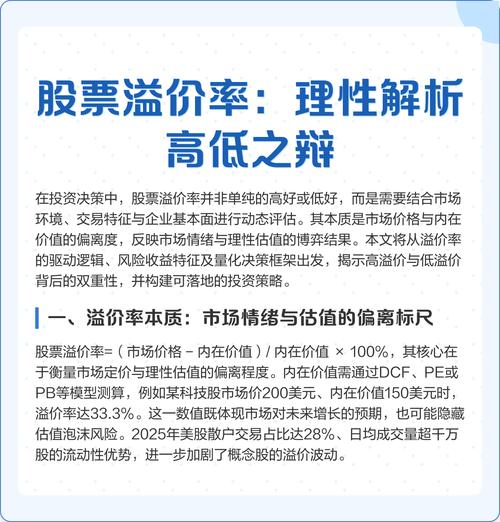 股票溢价率：理性解析高低之辩

在投资决策中，股票溢价率并非单纯的高好或低好，而是需要结合市场环境、交易特征与企业基本面进行动态评估。其本质是市场价格与内在价值的偏离度，反映市场情绪与理性估值的博弈结果。本文将从溢价率的驱动逻辑、风险收益特征及量化决策框架出发，揭示高溢价与低溢价背后的双重性，并构建可落地的投资策略。

一、溢价率本质：市场情绪与估值的偏离标尺

股票溢价率=（市场价格 - 内在价值）/ 内在价值 × 100%，其核心在于衡量市场定价与理性估值的偏离程度。内在价值需通过DCF、PE或PB等模型测算，例如某科技股市场价200美元、内在价值150美元时，溢价率达33.3%。这一数值既体现市场对未来增长的预期，也可能隐藏估值泡沫风险。2025年美股散户交易占比达28%、日均成交量超千万股的流动性优势，进一步加剧了概念股的溢价波动。